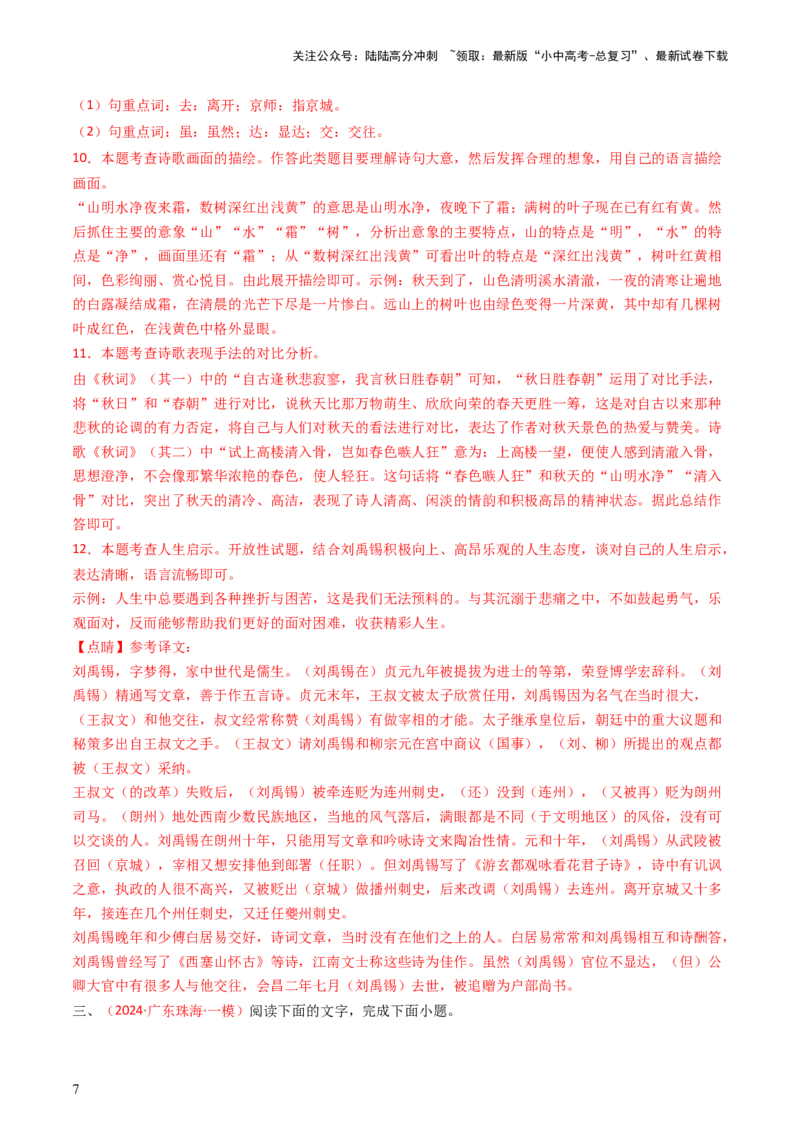 关注公众号：陆陆高分冲刺 ~领取：最新版“小中高考-总复习”、最新试卷下载

（1）句重点词：去：离开；京师：指京城。

（2）句重点词：虽：虽然；达：显达；交：交往。

10．本题考查诗歌画面的描绘。作答此类题目要理解诗句大意，然后发挥合理的想象，用自己的语言描绘画面。

“山明水净夜来霜，数树深红出浅黄”的意思是山明水净，夜晚下了霜；满树的叶子现在已有红有黄。然后抓住主要的意象“山”“水”“霜”“树”，分析出意象的主要特点，山的特点是“明”，“水”的特点是“净”，画面里还有“霜”；从“数树深红出浅黄”可看出叶的特点是“深红出浅黄”，树叶红黄相间，色彩绚丽、赏心悦目。由此展开描绘即可。示例：秋天到了，山色清明溪水清澈，一夜的清寒让遍地的白露凝结成霜，在清晨的光芒下尽是一片惨白。远山上的树叶也由绿色变得一片深黄，其中却有几棵树叶成红色，在浅黄色中格外显眼。

11．本题考查诗歌表现手法的对比分析。

由《秋词》（其一）中的“自古逢秋悲寂寥，我言秋日胜春朝”可知，“秋日胜春朝”运用了对比手法，将“秋日”和“春朝”进行对比，说秋天比那万物萌生、欣欣向荣的春天更胜一筹，这是对自古以来那种悲秋的论调的有力否定，将自己与人们对秋天的看法进行对比，表达了作者对秋天景色的热爱与赞美。诗歌《秋词》（其二）中“试上高楼清入骨，岂如春色嗾人狂”意为：上高楼一望，便使人感到清澈入骨，思想澄净，不会像那繁华浓艳的春色，使人轻狂。这句话将“春色嗾人狂”和秋天的“山明水净”“清入骨”对比，突出了秋天的清冷、高洁，表现了诗人清高、闲淡的情韵和积极高昂的精神状态。据此总结作答即可。

12．本题考查人生启示。开放性试题，结合刘禹锡积极向上、高昂乐观的人生态度，谈对自己的人生启示，表达清晰，语言流畅即可。

示例：人生中总要遇到各种挫折与困苦，这是我们无法预料的。与其沉溺于悲痛之中，不如鼓起勇气，乐观面对，反而能够帮助我们更好的面对困难，收获精彩人生。

【点睛】参考译文：

刘禹锡，字梦得，家中世代是儒生。（刘禹锡在）贞元九年被提拔为进士的等第，荣登博学宏辞科。（刘禹锡）精通写文章，善于作五言诗。贞元末年，王叔文被太子欣赏任用，刘禹锡因为名气在当时很大，（王叔文）和他交往，叔文经常称赞（刘禹锡）有做宰相的才能。太子继承皇位后，朝廷中的重大议题和秘策多出自王叔文之手。（王叔文）请刘禹锡和柳宗元在宫中商议（国事），（刘、柳）所提出的观点都被（王叔文）采纳。

王叔文（的改革）失败后，（刘禹锡）被牵连贬为连州刺史，（还）没到（连州），（又被再）贬为朗州司马。（朗州）地处西南少数民族地区，当地的风气落后，满眼都是不同（于文明地区）的风俗，没有可以交谈的人。刘禹锡在朗州十年，只能用写文章和吟咏诗文来陶冶性情。元和十年，（刘禹锡）从武陵被召回（京城），宰相又想安排他到郎署（任职）。但刘禹锡写了《游玄都观咏看花君子诗》，诗中有讥讽之意，执政的人很不高兴，又被贬出（京城）做播州刺史，后来改调（刘禹锡）去连州。离开京城又十多年，接连在几个州任刺史，又迁任夔州刺史。

刘禹锡晚年和少傅白居易交好，诗词文章，当时没有在他们之上的人。白居易常常和刘禹锡相互和诗酬答，刘禹锡曾经写了《西塞山怀古》等诗，江南文士称这些诗为佳作。虽然（刘禹锡）官位不显达，（但）公卿大官中有很多人与他交往，会昌二年七月（刘禹锡）去世，被追赠为户部尚书。

三、（2024·广东珠海·一模）阅读下面的文字，完成下面小题。

7